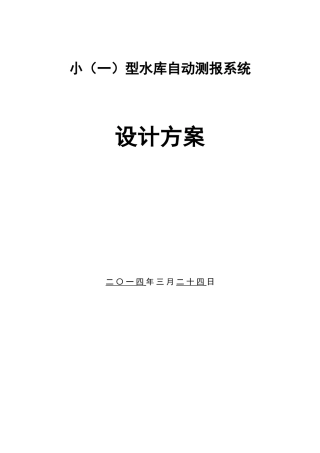 小（一）型水库自动测报系统

设计方案

二〇一四年三月二十四日